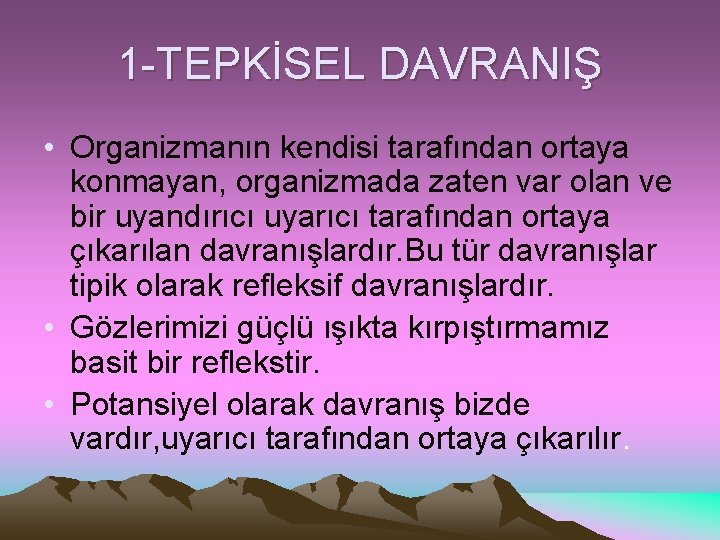 1-TEPKİSEL DAVRANIŞ

• Organizmanın kendisi tarafından ortaya konmayan, organizmada zaten var olan ve bir uyandırıcı uyarıcı tarafından ortaya çıkarılan davranışlardır.Bu tür davranışlar tipik olarak refleksif davranışlardır.

• Gözlerimizi güçlü ışıkta kırpıştırmamız basit bir reflekstir.

• Potansiyel olarak davranış bizde vardır,uyarıcı tarafından ortaya çıkarılır.